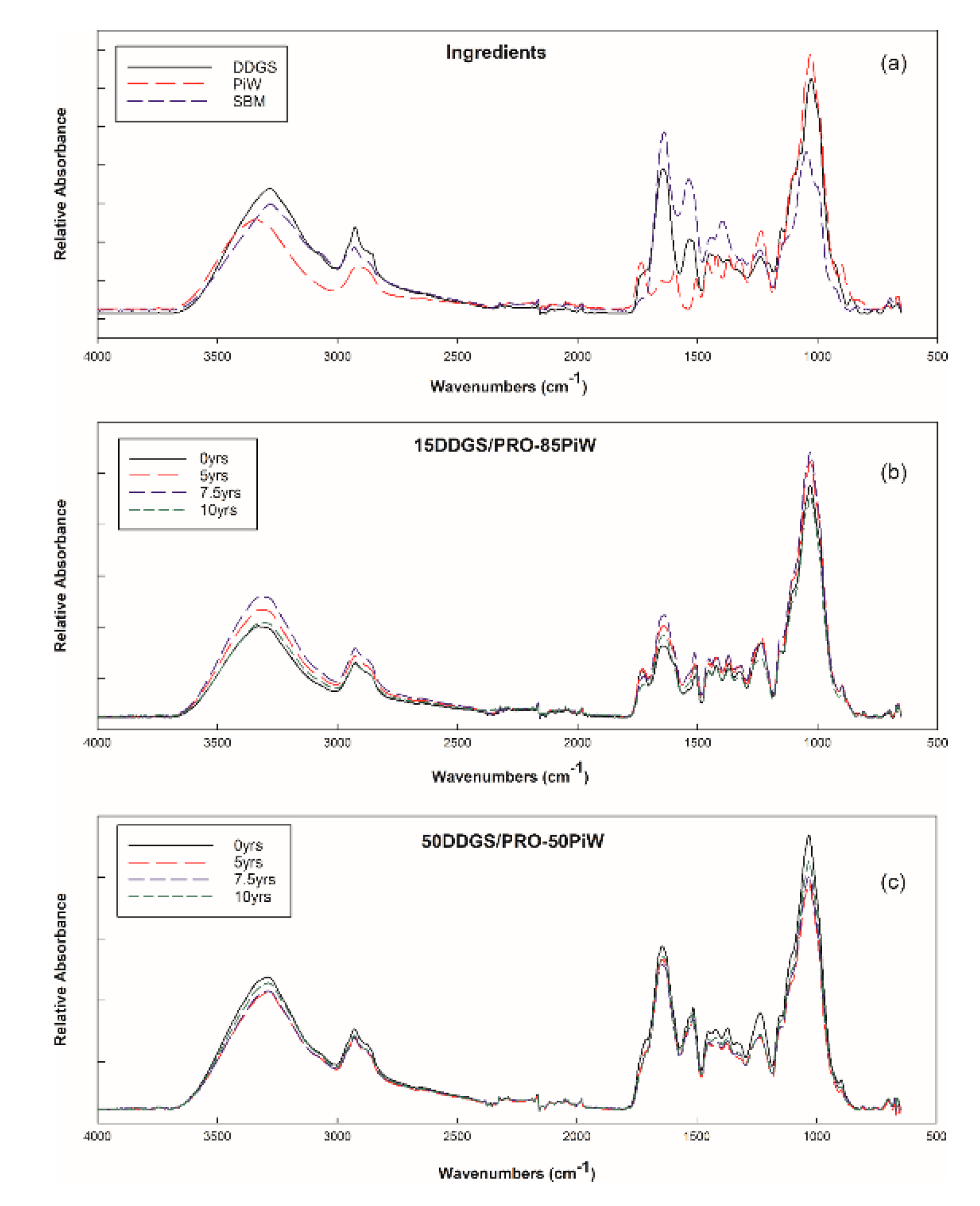 Ingredients

(a)

DDGS
PiW
SBM

Relative Absorbance

4000 3500 3000 2500 2000 1500 1000 500

Wavenumbers (cm$^{-1}$)

15DDGS/PRO-85PiW

(b)

0yrs
5yrs
7.5yrs
10yrs

Relative Absorbance

4000 3500 3000 2500 2000 1500 1000 500

Wavenumbers (cm$^{-1}$)

50DDGS/PRO-50PiW

(c)

0yrs
5yrs
7.5yrs
10yrs

Relative Absorbance

4000 3500 3000 2500 2000 1500 1000 500

Wavenumbers (cm$^{-1}$)